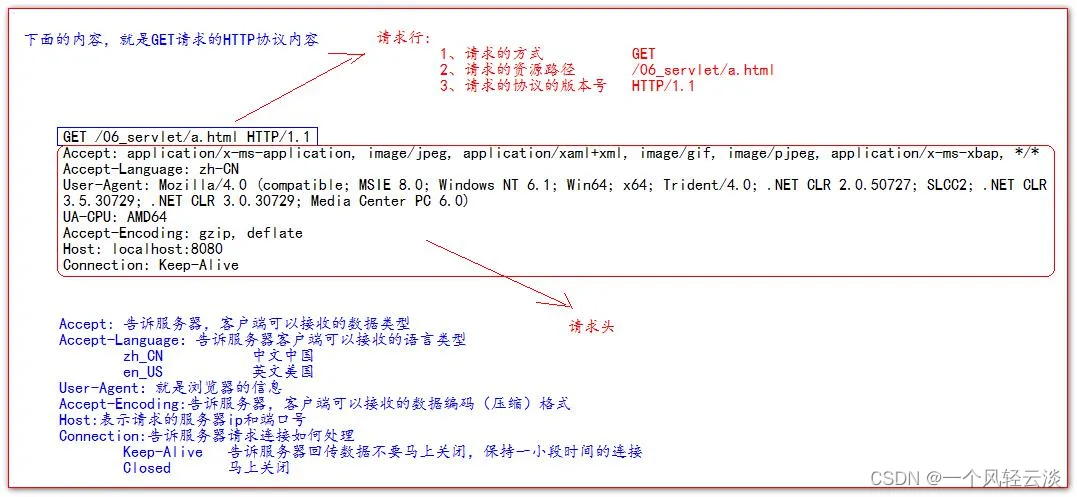 下面的内容，就是GET请求的HTTP协议内容

请求行：
1、请求的方式　　　GET
2、请求的资源路径　　/06_servlet/a.html
3、请求的协议的版本号　HTTP/1.1

GET /06_servlet/a.html HTTP/1.1
Accept: application/x-ms-application, image/jpeg, application/xaml+xml, image/gif, image/pjpeg, application/x-ms-xbap, */*
Accept-Language: zh-CN
User-Agent: Mozilla/4.0 (compatible; MSIE 8.0; Windows NT 6.1; Win64; x64; Trident/4.0; .NET CLR 2.0.50727; SLCC2; .NET CLR 3.5.30729; .NET CLR 3.0.30729; Media Center PC 6.0)
UA-CPU: AMD64
Accept-Encoding: gzip, deflate
Host: localhost:8080
Connection: Keep-Alive

请求头

Accept: 告诉服务器，客户端可以接收的数据类型
Accept-Language: 告诉服务器客户端可以接收的语言类型
zh_CN　　中文中国
en_US　　英文美国
User-Agent: 就是浏览器的信息
Accept-Encoding:告诉服务器，客户端可以接收的数据编码（压缩）格式
Host:表示请求的服务器ip和端口号
Connection:告诉服务器请求连接如何处理
Keep-Alive　告诉服务器回传数据不要马上关闭，保持一小段时间的连接
Closed　　马上关闭

CSDN @一个风轻云淡